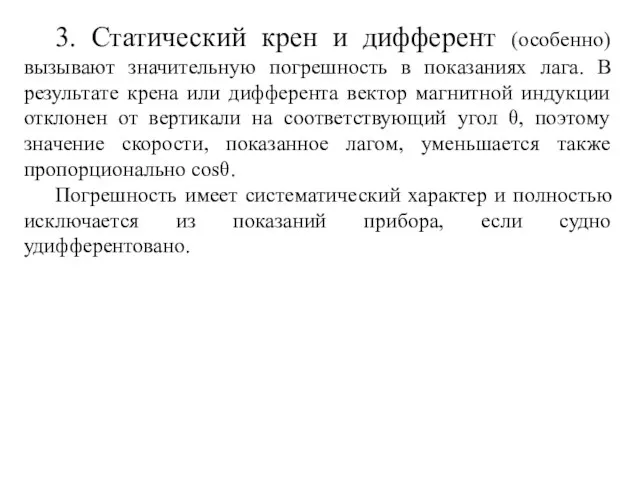 3. Статический крен и дифферент (особенно) вызывают значительную погрешность в показаниях лага. В результате крена или дифферента вектор магнитной индукции отклонен от вертикали на соответствующий угол $\theta$, поэтому значение скорости, показанное лагом, уменьшается также пропорционально $\cos\theta$.

Погрешность имеет систематический характер и полностью исключается из показаний прибора, если судно удифферентовано.